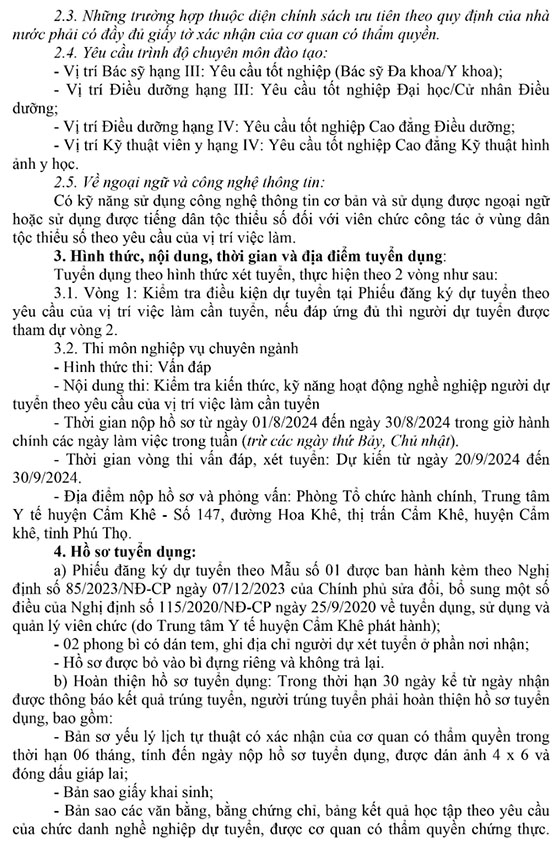 2.3. Những trường hợp thuộc diện chính sách ưu tiên theo quy định của nhà nước phải có đầy đủ giấy tờ xác nhận của cơ quan có thẩm quyền.

2.4. Yêu cầu trình độ chuyên môn đào tạo:

- Vị trí Bác sỹ hạng III: Yêu cầu tốt nghiệp (Bác sỹ Đa khoa/Y khoa);

- Vị trí Điều dưỡng hạng III: Yêu cầu tốt nghiệp Đại học/Cử nhân Điều dưỡng;

- Vị trí Điều dưỡng hạng IV: Yêu cầu tốt nghiệp Cao đẳng Điều dưỡng;

- Vị trí Kỹ thuật viên y hạng IV: Yêu cầu tốt nghiệp Cao đẳng Kỹ thuật hình ảnh y học.

2.5. Về ngoại ngữ và công nghệ thông tin:

Có kỹ năng sử dụng công nghệ thông tin cơ bản và sử dụng được ngoại ngữ hoặc sử dụng được tiếng dân tộc thiểu số đối với viên chức công tác ở vùng dân tộc thiểu số theo yêu cầu của vị trí việc làm.

3. Hình thức, nội dung, thời gian và địa điểm tuyển dụng:

Tuyển dụng theo hình thức xét tuyển, thực hiện theo 2 vòng như sau:

3.1. Vòng 1: Kiểm tra điều kiện dự tuyển tại Phiếu đăng ký dự tuyển theo yêu cầu của vị trí việc làm cần tuyển, nếu đáp ứng đủ thì người dự tuyển được tham dự vòng 2.

3.2. Thi môn nghiệp vụ chuyên ngành

- Hình thức thi: Vấn đáp

- Nội dung thi: Kiểm tra kiến thức, kỹ năng hoạt động nghề nghiệp người dự tuyển theo yêu cầu của vị trí việc làm cần tuyển

- Thời gian nộp hồ sơ từ ngày 01/8/2024 đến ngày 30/8/2024 trong giờ hành chính các ngày làm việc trong tuần (trừ các ngày thứ Bảy, Chủ nhật).

- Thời gian vòng thi vấn đáp, xét tuyển: Dự kiến từ ngày 20/9/2024 đến 30/9/2024.

- Địa điểm nộp hồ sơ và phỏng vấn: Phòng Tổ chức hành chính, Trung tâm Y tế huyện Cẩm Khê - Số 147, đường Hoa Khê, thị trấn Cẩm Khê, huyện Cẩm khê, tỉnh Phú Thọ.

4. Hồ sơ tuyển dụng:

a) Phiếu đăng ký dự tuyển theo Mẫu số 01 được ban hành kèm theo Nghị định số 85/2023/NĐ-CP ngày 07/12/2023 của Chính phủ sửa đổi, bổ sung một số điều của Nghị định số 115/2020/NĐ-CP ngày 25/9/2020 về tuyển dụng, sử dụng và quản lý viên chức (do Trung tâm Y tế huyện Cẩm Khê phát hành);

- 02 phong bì có dán tem, ghi địa chỉ người dự xét tuyển ở phần nơi nhận;

- Hồ sơ được bỏ vào bì đựng riêng và không trả lại.

b) Hoàn thiện hồ sơ tuyển dụng: Trong thời hạn 30 ngày kể từ ngày nhận được thông báo kết quả trúng tuyển, người trúng tuyển phải hoàn thiện hồ sơ tuyển dụng, bao gồm:

- Bản sơ yếu lý lịch tự thuật có xác nhận của cơ quan có thẩm quyền trong thời hạn 06 tháng, tính đến ngày nộp hồ sơ tuyển dụng, được dán ảnh 4 x 6 và đóng dấu giáp lai;

- Bản sao giấy khai sinh;

- Bản sao các văn bằng, bằng chứng chỉ, bảng kết quả học tập theo yêu cầu của chức danh nghề nghiệp dự tuyển, được cơ quan có thẩm quyền chứng thực.